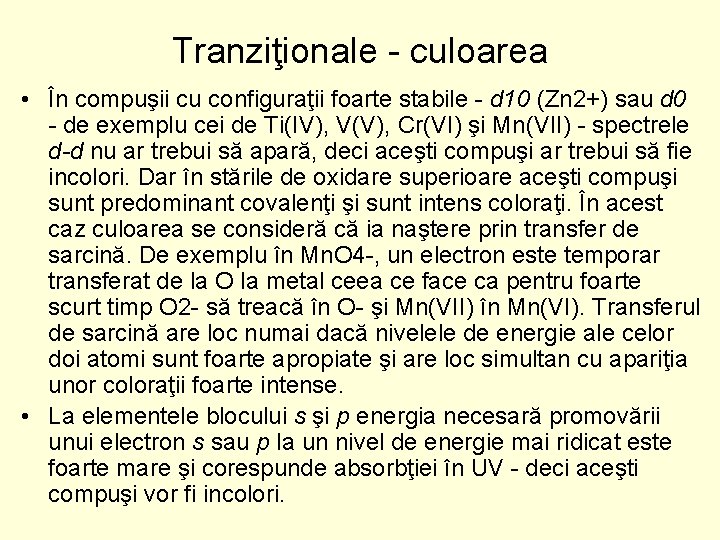 Tranziţionale - culoarea

• În compuşii cu configuraţii foarte stabile - d10 (Zn2+) sau d0 - de exemplu cei de Ti(IV), V(V), Cr(VI) şi Mn(VII) - spectrele d-d nu ar trebui să apară, deci aceşti compuşi ar trebui să fie incolori. Dar în stările de oxidare superioare aceşti compuşi sunt predominant covalenţi şi sunt intens coloraţi. În acest caz culoarea se consideră că ia naştere prin transfer de sarcină. De exemplu în MnO4-, un electron este temporar transferat de la O la metal ceea ce face ca pentru foarte scurt timp O2- să treacă în O- şi Mn(VII) în Mn(VI). Transferul de sarcină are loc numai dacă nivelele de energie ale celor doi atomi sunt foarte apropiate şi are loc simultan cu apariţia unor coloraţii foarte intense.

• La elementele blocului s şi p energia necesară promovării unui electron s sau p la un nivel de energie mai ridicat este foarte mare şi corespunde absorbţiei în UV - deci aceşti compuşi vor fi incolori.